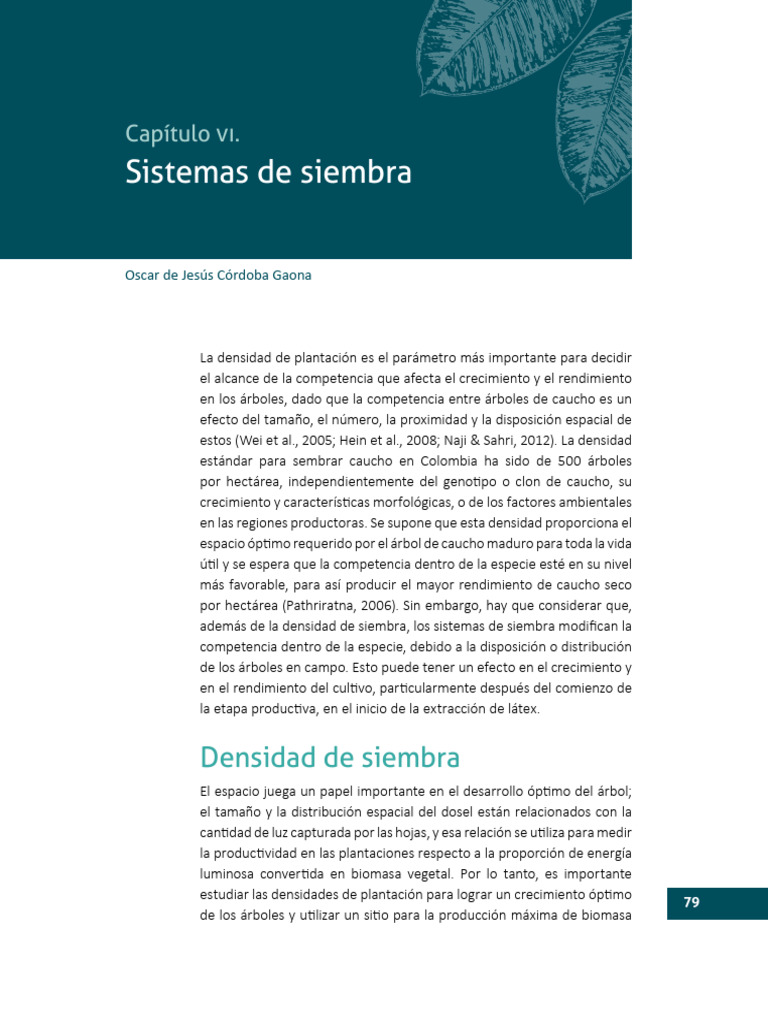 Capítulo VI.
Sistemas de siembra

Oscar de Jesús Córdoba Gaona

La densidad de plantación es el parámetro más importante para decidir el alcance de la competencia que afecta el crecimiento y el rendimiento en los árboles, dado que la competencia entre árboles de caucho es un efecto del tamaño, el número, la proximidad y la disposición espacial de estos (Wei et al., 2005; Hein et al., 2008; Naji & Sahri, 2012). La densidad estándar para sembrar caucho en Colombia ha sido de 500 árboles por hectárea, independientemente del genotipo o clon de caucho, su crecimiento y características morfológicas, o de los factores ambientales en las regiones productoras. Se supone que esta densidad proporciona el espacio óptimo requerido por el árbol de caucho maduro para toda la vida útil y se espera que la competencia dentro de la especie esté en su nivel más favorable, para así producir el mayor rendimiento de caucho seco por hectárea (Pathriratna, 2006). Sin embargo, hay que considerar que, además de la densidad de siembra, los sistemas de siembra modifican la competencia dentro de la especie, debido a la disposición o distribución de los árboles en campo. Esto puede tener un efecto en el crecimiento y en el rendimiento del cultivo, particularmente después del comienzo de la etapa productiva, en el inicio de la extracción de látex.

Densidad de siembra

El espacio juega un papel importante en el desarrollo óptimo del árbol; el tamaño y la distribución espacial del dosel están relacionados con la cantidad de luz capturada por las hojas, y esa relación se utiliza para medir la productividad en las plantaciones respecto a la proporción de energía luminosa convertida en biomasa vegetal. Por lo tanto, es importante estudiar las densidades de plantación para lograr un crecimiento óptimo de los árboles y utilizar un sitio para la producción máxima de biomasa

79